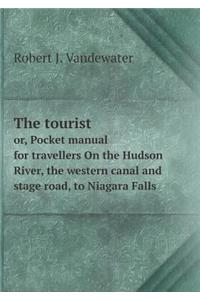 Robert J. Vandewater

The tourist

or, Pocket manual for travellers On the Hudson River, the western canal and stage road, to Niagara Falls